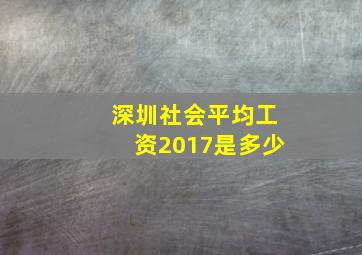 深圳社会平均工资2017是多少